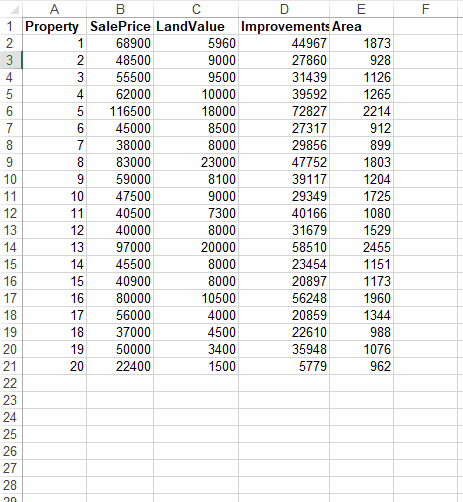 | | A | B | C | D | E | F |
|---|---|---|---|---|---|---|
| 1 | Property | SalePrice | LandValue | Improvements | Area | |
| 2 | 1 | 68900 | 5960 | 44967 | 1873 | |
| 3 | 2 | 48500 | 9000 | 27860 | 928 | |
| 4 | 3 | 55500 | 9500 | 31439 | 1126 | |
| 5 | 4 | 62000 | 10000 | 39592 | 1265 | |
| 6 | 5 | 116500 | 18000 | 72827 | 2214 | |
| 7 | 6 | 45000 | 8500 | 27317 | 912 | |
| 8 | 7 | 38000 | 8000 | 29856 | 899 | |
| 9 | 8 | 83000 | 23000 | 47752 | 1803 | |
| 10 | 9 | 59000 | 8100 | 39117 | 1204 | |
| 11 | 10 | 47500 | 9000 | 29349 | 1725 | |
| 12 | 11 | 40500 | 7300 | 40166 | 1080 | |
| 13 | 12 | 40000 | 8000 | 31679 | 1529 | |
| 14 | 13 | 97000 | 20000 | 58510 | 2455 | |
| 15 | 14 | 45500 | 8000 | 23454 | 1151 | |
| 16 | 15 | 40900 | 8000 | 20897 | 1173 | |
| 17 | 16 | 80000 | 10500 | 56248 | 1960 | |
| 18 | 17 | 56000 | 4000 | 20859 | 1344 | |
| 19 | 18 | 37000 | 4500 | 22610 | 988 | |
| 20 | 19 | 50000 | 3400 | 35948 | 1076 | |
| 21 | 20 | 22400 | 1500 | 5779 | 962 | |
| 22 | | | | | | |
| 23 | | | | | | |
| 24 | | | | | | |
| 25 | | | | | | |
| 26 | | | | | | |
| 27 | | | | | | |
| 28 | | | | | | |
| 29 | | | | | | |